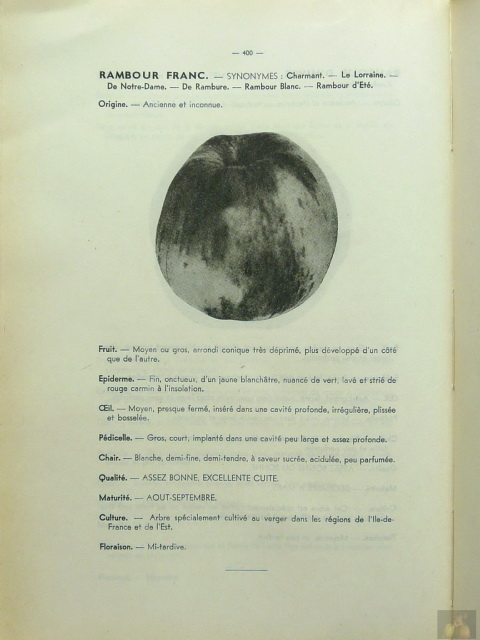 — 400 —

RAMBOUR FRANC. — SYNONYMES : Charmant. — Le Lorraine. — De Notre-Dame. — De Rambure. — Rambour Blanc. — Rambour d'Eté.

Origine. — Ancienne et inconnue.

Fruit. — Moyen ou gros, arrondi conique très déprimé, plus développé d'un côté que de l'autre.

Epiderme. — Fin, onctueux, d'un jaune blanchâtre, nuancé de vert, lavé et strié de rouge carmin à l'insolation.

Œil. — Moyen, presque fermé, inséré dans une cavité profonde, irrégulière, plissée et bosselée.

Pédicelle. — Gros, court, implanté dans une cavité peu large et assez profonde.

Chair. — Blanche, demi-fine, demi-tendre, à saveur sucrée, acidulée, peu parfumée.

Qualité. — ASSEZ BONNE, EXCELLENTE CUITE.

Maturité. — AOUT-SEPTEMBRE.

Culture. — Arbre spécialement cultivé au verger dans les régions de l'Ile-de-France et de l'Est.

Floraison. — Mi-tardive.